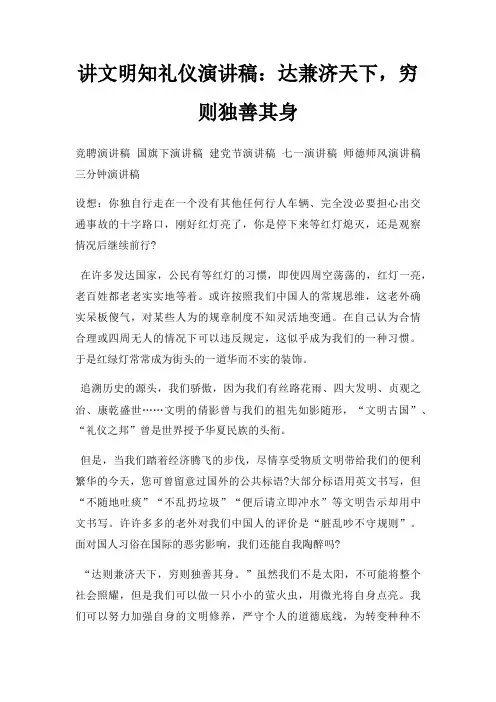 讲文明知礼仪演讲稿：达兼济天下，穷则独善其身

竞聘演讲稿 国旗下演讲稿 建党节演讲稿 七一演讲稿 师德师风演讲稿 三分钟演讲稿

设想：你独自行走在一个没有其他任何行人车辆、完全没必要担心出交通事故的十字路口，刚好红灯亮了，你是停下来等红灯熄灭，还是观察情况后继续前行?

在许多发达国家，公民有等红灯的习惯，即使四周空荡荡的，红灯一亮，老百姓都老老实实地等着。或许按照我们中国人的常规思维，这老外确实呆板傻气，对某些人为的规章制度不知灵活地变通。在自己认为合情合理或四周无人的情况下可以违反规定，这似乎成为我们的一种习惯。于是红绿灯常常成为街头的一道华而不实的装饰。

追溯历史的源头，我们骄傲，因为我们有丝路花雨、四大发明、贞观之治、康乾盛世……文明的倩影曾与我们的祖先如影随形，“文明古国”、“礼仪之邦”曾是世界授予华夏民族的头衔。

但是，当我们踏着经济腾飞的步伐，尽情享受物质文明带给我们的便利繁华的今天，您可曾留意过国外的公共标语?大部分标语用英文书写，但“不随地吐痰”“不乱扔垃圾”“便后请立即冲水”等文明告示却用中文书写。许许多多的老外对我们中国人的评价是“脏乱吵不守规则”。面对国人习俗在国际的恶劣影响，我们还能自我陶醉吗?

“达则兼济天下，穷则独善其身。”虽然我们不是太阳，不可能将整个社会照耀，但是我们可以做一只小小的萤火虫，用微光将自身点亮。我们可以努力加强自身的文明修养，严守个人的道德底线，为转变种种不